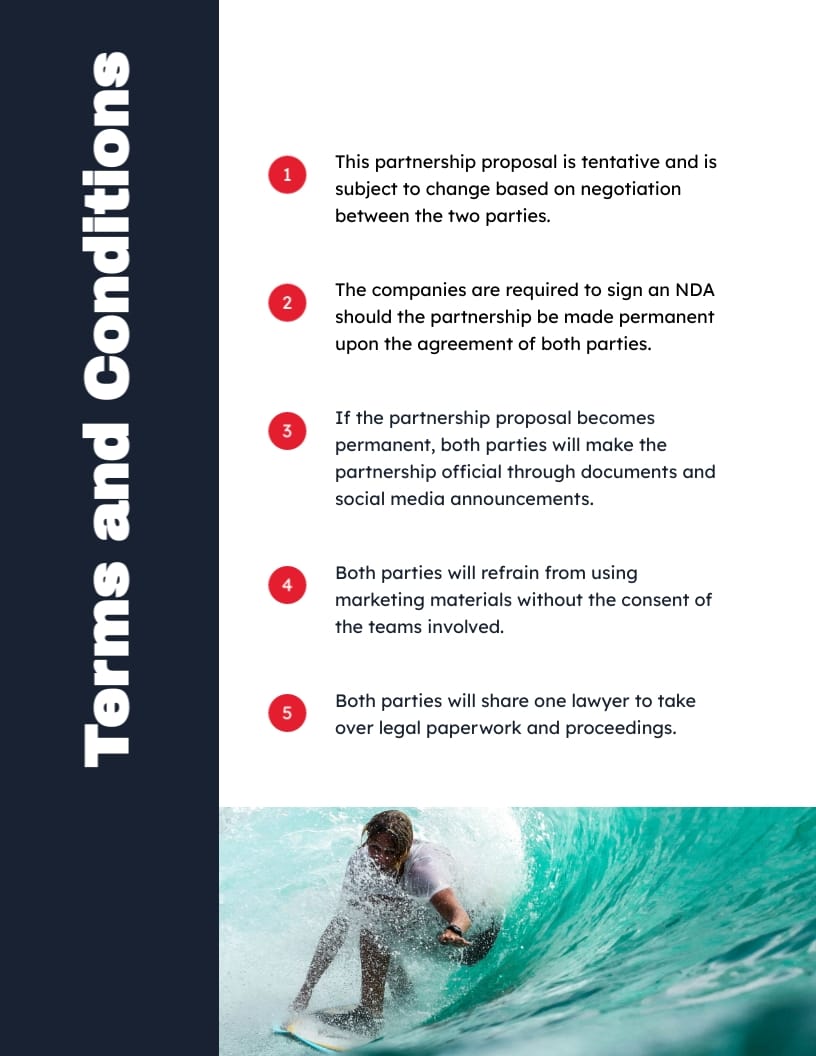 Terms and Conditions

1 This partnership proposal is tentative and is subject to change based on negotiation between the two parties.

2 The companies are required to sign an NDA should the partnership be made permanent upon the agreement of both parties.

3 If the partnership proposal becomes permanent, both parties will make the partnership official through documents and social media announcements.

4 Both parties will refrain from using marketing materials without the consent of the teams involved.

5 Both parties will share one lawyer to take over legal paperwork and proceedings.